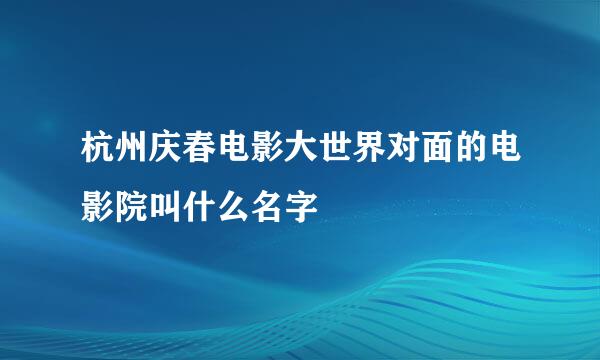 杭州庆春电影大世界对面的电影院叫什么名字